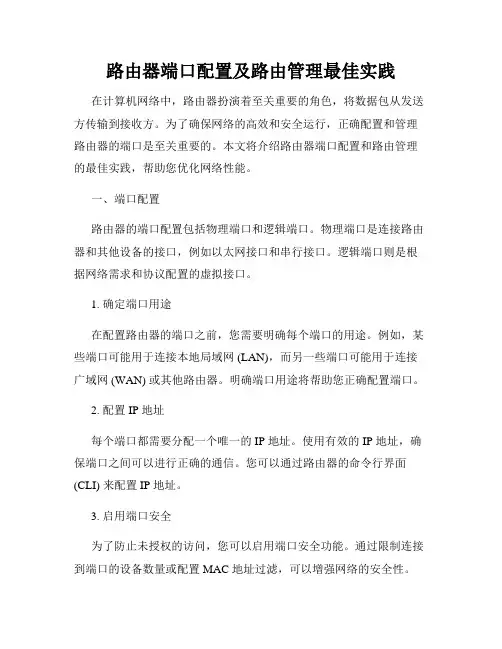 路由器端口配置及路由管理最佳实践

在计算机网络中，路由器扮演着至关重要的角色，将数据包从发送方传输到接收方。为了确保网络的高效和安全运行，正确配置和管理路由器的端口是至关重要的。本文将介绍路由器端口配置和路由管理的最佳实践，帮助您优化网络性能。

一、端口配置

路由器的端口配置包括物理端口和逻辑端口。物理端口是连接路由器和其他设备的接口，例如以太网接口和串行接口。逻辑端口则是根据网络需求和协议配置的虚拟接口。

1. 确定端口用途

在配置路由器的端口之前，您需要明确每个端口的用途。例如，某些端口可能用于连接本地局域网 (LAN)，而另一些端口可能用于连接广域网 (WAN) 或其他路由器。明确端口用途将帮助您正确配置端口。

2. 配置 IP 地址

每个端口都需要分配一个唯一的 IP 地址。使用有效的 IP 地址，确保端口之间可以进行正确的通信。您可以通过路由器的命令行界面 (CLI) 来配置 IP 地址。

3. 启用端口安全

为了防止未授权的访问，您可以启用端口安全功能。通过限制连接到端口的设备数量或配置 MAC 地址过滤，可以增强网络的安全性。